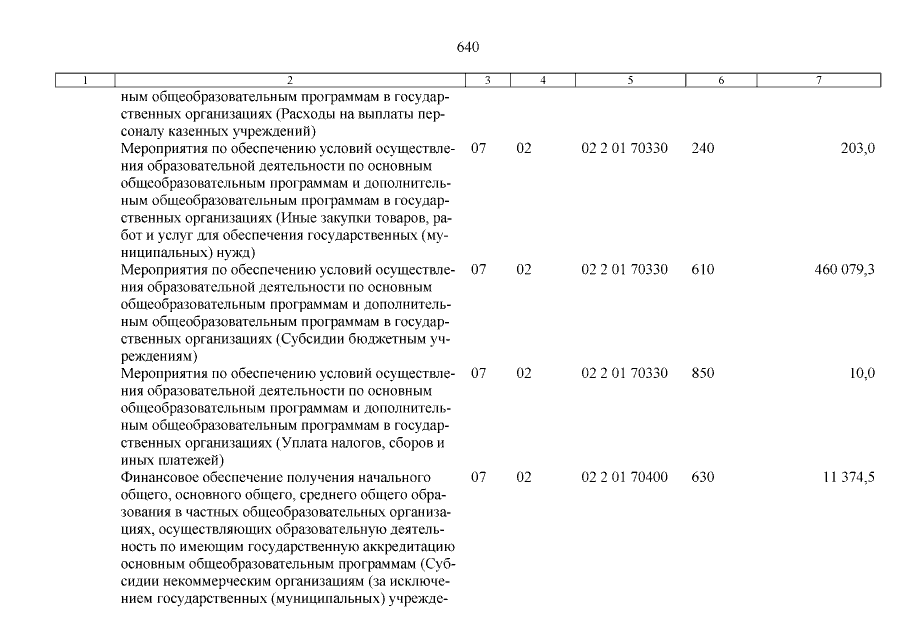 640

| 1 | 2 | 3 | 4 | 5 | 6 | 7 |
|---|---|---|---|---|---|---|
| | ным общеобразовательным программам в государственных организациях (Расходы на выплаты персоналу казенных учреждений) | | | | | |
| | Мероприятия по обеспечению условий осуществления образовательной деятельности по основным общеобразовательным программам и дополнительным общеобразовательным программам в государственных организациях (Иные закупки товаров, работ и услуг для обеспечения государственных (муниципальных) нужд) | 07 | 02 | 02 2 01 70330 | 240 | 203,0 |
| | Мероприятия по обеспечению условий осуществления образовательной деятельности по основным общеобразовательным программам и дополнительным общеобразовательным программам в государственных организациях (Субсидии бюджетным учреждениям) | 07 | 02 | 02 2 01 70330 | 610 | 460 079,3 |
| | Мероприятия по обеспечению условий осуществления образовательной деятельности по основным общеобразовательным программам и дополнительным общеобразовательным программам в государственных организациях (Уплата налогов, сборов и иных платежей) | 07 | 02 | 02 2 01 70330 | 850 | 10,0 |
| | Финансовое обеспечение получения начального общего, основного общего, среднего общего образования в частных общеобразовательных организациях, осуществляющих образовательную деятельность по имеющим государственную аккредитацию основным общеобразовательным программам (Субсидии некоммерческим организациям (за исключением государственных (муниципальных) учрежде- | 07 | 02 | 02 2 01 70400 | 630 | 11 374,5 |